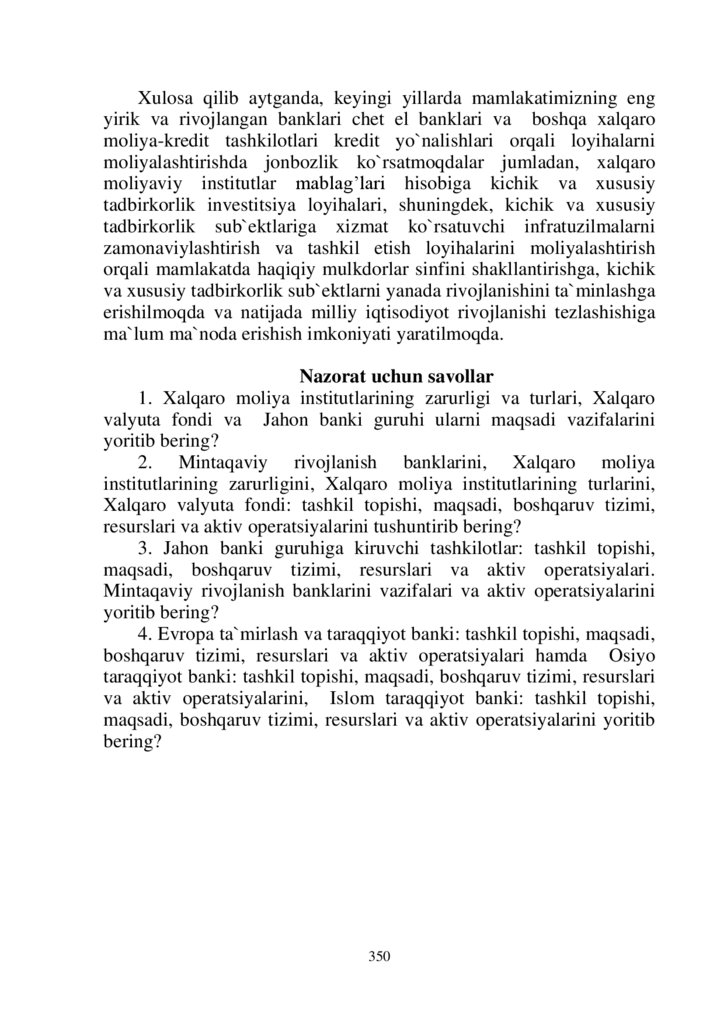 Xulosa qilib aytganda, keyingi yillarda mamlakatimizning eng yirik va rivojlangan banklari chet el banklari va boshqa xalqaro moliya-kredit tashkilotlari kredit yo`nalishlari orqali loyihalarni moliyalashtirishda jonbozlik ko`rsatmoqdalar jumladan, xalqaro moliyaviy institutlar mablag'lari hisobiga kichik va xususiy tadbirkorlik investitsiya loyihalari, shuningdek, kichik va xususiy tadbirkorlik sub`ektlariga xizmat ko`rsatuvchi infratuzilmalarni zamonaviylashtirish va tashkil etish loyihalarini moliyalashtirish orqali mamlakatda haqiqiy mulkdorlar sinfini shakllantirishga, kichik va xususiy tadbirkorlik sub`ektlarni yanada rivojlanishini ta`minlashga erishilmoqda va natijada milliy iqtisodiyot rivojlanishi tezlashishiga ma`lum ma`noda erishish imkoniyati yaratilmoqda.

Nazorat uchun savollar

1. Xalqaro moliya institutlarining zarurligi va turlari, Xalqaro valyuta fondi va Jahon banki guruhi ularni maqsadi vazifalarini yoritib bering?

2. Mintaqaviy rivojlanish banklarini, Xalqaro moliya institutlarining zarurligini, Xalqaro moliya institutlarining turlarini, Xalqaro valyuta fondi: tashkil topishi, maqsadi, boshqaruv tizimi, resurslari va aktiv operatsiyalarini tushuntirib bering?

3. Jahon banki guruhiga kiruvchi tashkilotlar: tashkil topishi, maqsadi, boshqaruv tizimi, resurslari va aktiv operatsiyalari. Mintaqaviy rivojlanish banklarini vazifalari va aktiv operatsiyalarini yoritib bering?

4. Evropa ta`mirlash va taraqqiyot banki: tashkil topishi, maqsadi, boshqaruv tizimi, resurslari va aktiv operatsiyalari hamda Osiyo taraqqiyot banki: tashkil topishi, maqsadi, boshqaruv tizimi, resurslari va aktiv operatsiyalarini, Islom taraqqiyot banki: tashkil topishi, maqsadi, boshqaruv tizimi, resurslari va aktiv operatsiyalarini yoritib bering?

350